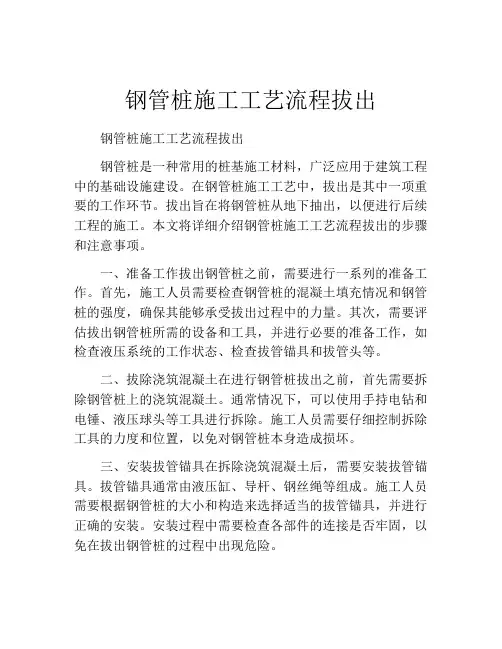 钢管桩施工工艺流程拔出

钢管桩施工工艺流程拔出

钢管桩是一种常用的桩基施工材料，广泛应用于建筑工程中的基础设施建设。在钢管桩施工工艺中，拔出是其中一项重要的工作环节。拔出旨在将钢管桩从地下抽出，以便进行后续工程的施工。本文将详细介绍钢管桩施工工艺流程拔出的步骤和注意事项。

一、准备工作拔出钢管桩之前，需要进行一系列的准备工作。首先，施工人员需要检查钢管桩的混凝土填充情况和钢管桩的强度，确保其能够承受拔出过程中的力量。其次，需要评估拔出钢管桩所需的设备和工具，并进行必要的准备工作，如检查液压系统的工作状态、检查拔管锚具和拔管头等。

二、拔除浇筑混凝土在进行钢管桩拔出之前，首先需要拆除钢管桩上的浇筑混凝土。通常情况下，可以使用手持电钻和电锤、液压球头等工具进行拆除。施工人员需要仔细控制拆除工具的力度和位置，以免对钢管桩本身造成损坏。

三、安装拔管锚具在拆除浇筑混凝土后，需要安装拔管锚具。拔管锚具通常由液压缸、导杆、钢丝绳等组成。施工人员需要根据钢管桩的大小和构造来选择适当的拔管锚具，并进行正确的安装。安装过程中需要检查各部件的连接是否牢固，以免在拔出钢管桩的过程中出现危险。